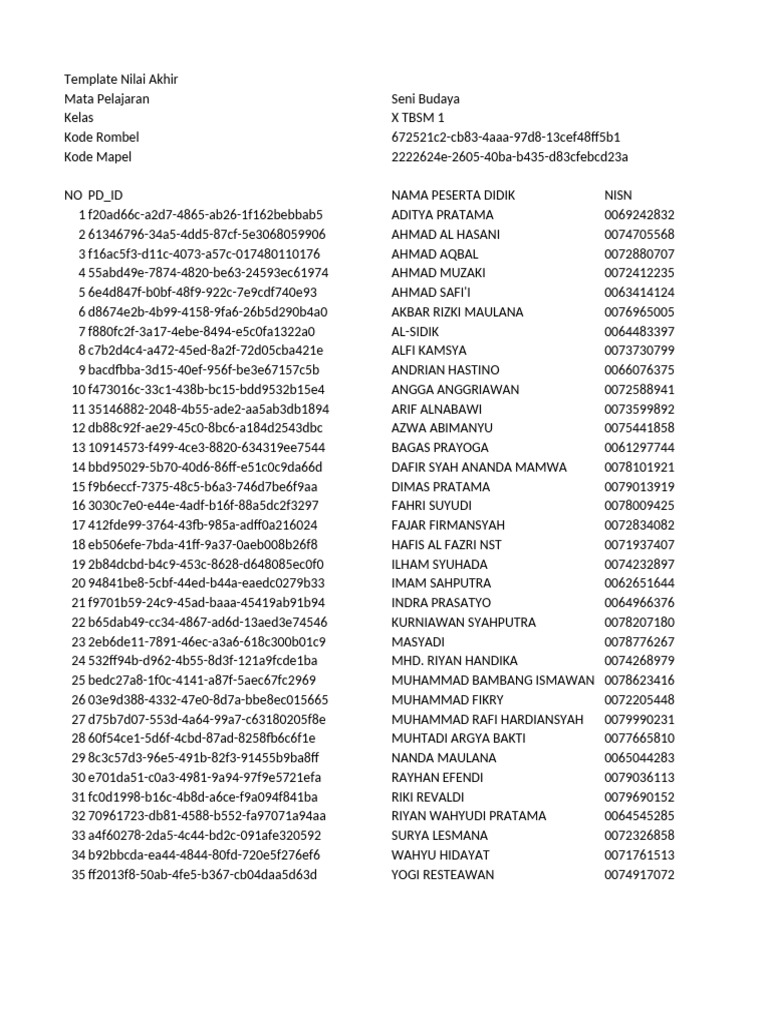 Template Nilai Akhir

| | |
|---|---|
| Mata Pelajaran | Seni Budaya |
| Kelas | X TBSM 1 |
| Kode Rombel | 672521c2-cb83-4aaa-97d8-13cef48ff5b1 |
| Kode Mapel | 2222624e-2605-40ba-b435-d83cfebcd23a |

| NO | PD_ID | NAMA PESERTA DIDIK | NISN |
|---|---|---|---|
| 1 | f20ad66c-a2d7-4865-ab26-1f162bebbab5 | ADITYA PRATAMA | 0069242832 |
| 2 | 61346796-34a5-4dd5-87cf-5e3068059906 | AHMAD AL HASANI | 0074705568 |
| 3 | f16ac5f3-d11c-4073-a57c-017480110176 | AHMAD AQBAL | 0072880707 |
| 4 | 55abd49e-7874-4820-be63-24593ec61974 | AHMAD MUZAKI | 0072412235 |
| 5 | 6e4d847f-b0bf-48f9-922c-7e9cdf740e93 | AHMAD SAFI'I | 0063414124 |
| 6 | d8674e2b-4b99-4158-9fa6-26b5d290b4a0 | AKBAR RIZKI MAULANA | 0076965005 |
| 7 | f880fc2f-3a17-4ebe-8494-e5c0fa1322a0 | AL-SIDIK | 0064483397 |
| 8 | c7b2d4c4-a472-45ed-8a2f-72d05cba421e | ALFI KAMSYA | 0073730799 |
| 9 | bacdfbba-3d15-40ef-956f-be3e67157c5b | ANDRIAN HASTINO | 0066076375 |
| 10 | f473016c-33c1-438b-bc15-bdd9532b15e4 | ANGGA ANGGRIAWAN | 0072588941 |
| 11 | 35146882-2048-4b55-ade2-aa5ab3db1894 | ARIF ALNABAWI | 0073599892 |
| 12 | db88c92f-ae29-45c0-8bc6-a184d2543dbc | AZWA ABIMANYU | 0075441858 |
| 13 | 10914573-f499-4ce3-8820-634319ee7544 | BAGAS PRAYOGA | 0061297744 |
| 14 | bbd95029-5b70-40d6-86ff-e51c0c9da66d | DAFIR SYAH ANANDA MAMWA | 0078101921 |
| 15 | f9b6eccf-7375-48c5-b6a3-746d7be6f9aa | DIMAS PRATAMA | 0079013919 |
| 16 | 3030c7e0-e44e-4adf-b16f-88a5dc2f3297 | FAHRI SUYUDI | 0078009425 |
| 17 | 412fde99-3764-43fb-985a-adff0a216024 | FAJAR FIRMANSYAH | 0072834082 |
| 18 | eb506efe-7bda-41ff-9a37-0aeb008b26f8 | HAFIS AL FAZRI NST | 0071937407 |
| 19 | 2b84dcbd-b4c9-453c-8628-d648085ec0f0 | ILHAM SYUHADA | 0074232897 |
| 20 | 94841be8-5cbf-44ed-b44a-eaedc0279b33 | IMAM SAHPUTRA | 0062651644 |
| 21 | f9701b59-24c9-45ad-baaa-45419ab91b94 | INDRA PRASATYO | 0064966376 |
| 22 | b65dab49-cc34-4867-ad6d-13aed3e74546 | KURNIAWAN SYAHPUTRA | 0078207180 |
| 23 | 2eb6de11-7891-46ec-a3a6-618c300b01c9 | MASYADI | 0078776267 |
| 24 | 532ff94b-d962-4b55-8d3f-121a9fcde1ba | MHD. RIYAN HANDIKA | 0074268979 |
| 25 | bedc27a8-1f0c-4141-a87f-5aec67fc2969 | MUHAMMAD BAMBANG ISMAWAN | 0078623416 |
| 26 | 03e9d388-4332-47e0-8d7a-bbe8ec015665 | MUHAMMAD FIKRY | 0072205448 |
| 27 | d75b7d07-553d-4a64-99a7-c63180205f8e | MUHAMMAD RAFI HARDIANSYAH | 0079990231 |
| 28 | 60f54ce1-5d6f-4cbd-87ad-8258fb6c6f1e | MUHTADI ARGYA BAKTI | 0077665810 |
| 29 | 8c3c57d3-96e5-491b-82f3-91455b9ba8ff | NANDA MAULANA | 0065044283 |
| 30 | e701da51-c0a3-4981-9a94-97f9e5721efa | RAYHAN EFENDI | 0079036113 |
| 31 | fc0d1998-b16c-4b8d-a6ce-f9a094f841ba | RIKI REVALDI | 0079690152 |
| 32 | 70961723-db81-4588-b552-fa97071a94aa | RIYAN WAHYUDI PRATAMA | 0064545285 |
| 33 | a4f60278-2da5-4c44-bd2c-091afe320592 | SURYA LESMANA | 0072326858 |
| 34 | b92bbcda-ea44-4844-80fd-720e5f276ef6 | WAHYU HIDAYAT | 0071761513 |
| 35 | ff2013f8-50ab-4fe5-b367-cb04daa5d63d | YOGI RESTEAWAN | 0074917072 |